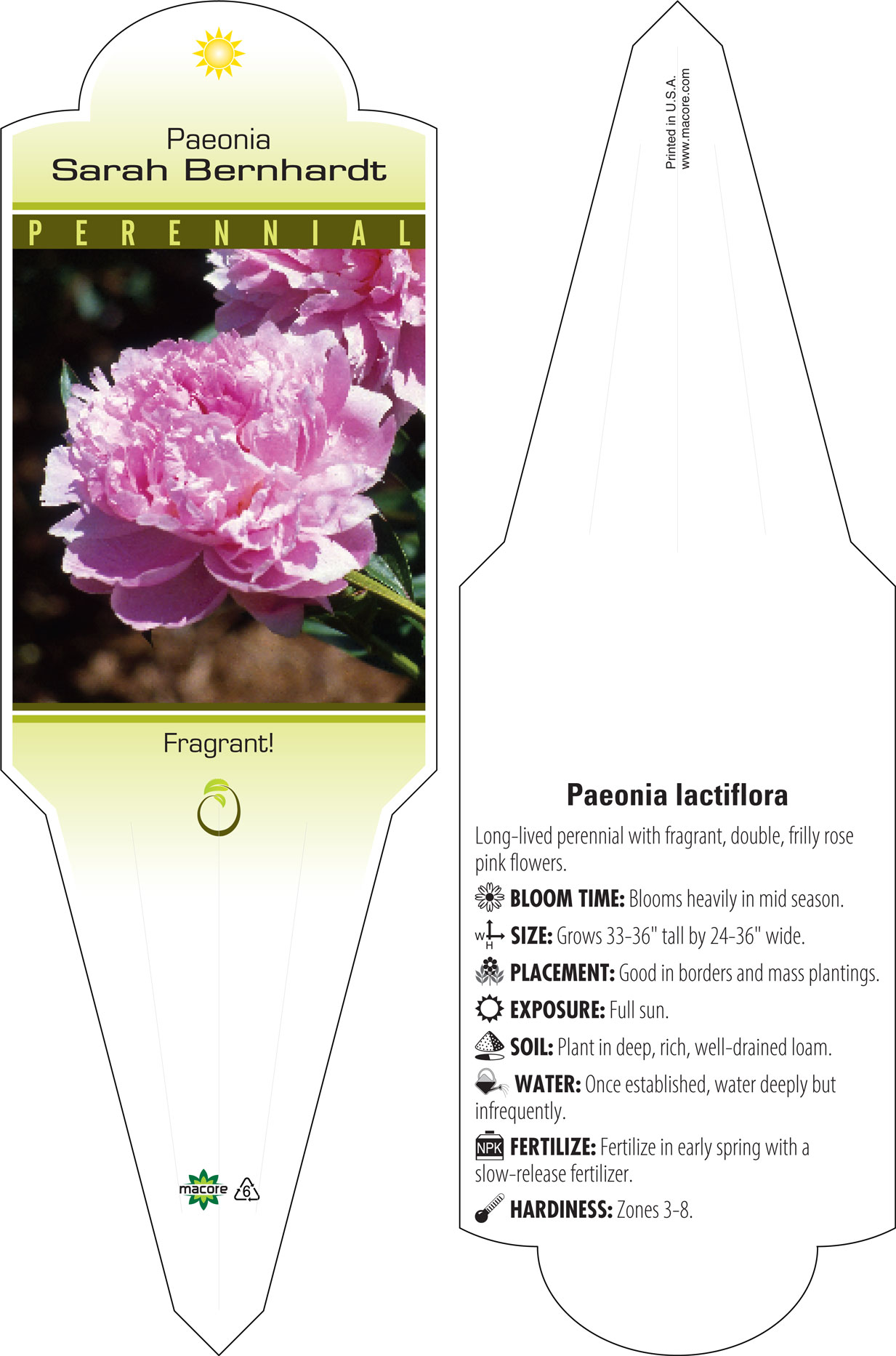 Paeonia
Sarah Bernhardt

PERENNIAL

Fragrant!

macore 6

Printed in U.S.A.
www.macore.com

Paeonia lactiflora

Long-lived perennial with fragrant, double, frilly rose pink flowers.

BLOOM TIME: Blooms heavily in mid season.

W H SIZE: Grows 33-36" tall by 24-36" wide.

PLACEMENT: Good in borders and mass plantings.

EXPOSURE: Full sun.

SOIL: Plant in deep, rich, well-drained loam.

WATER: Once established, water deeply but infrequently.

NPK FERTILIZE: Fertilize in early spring with a slow-release fertilizer.

HARDINESS: Zones 3-8.